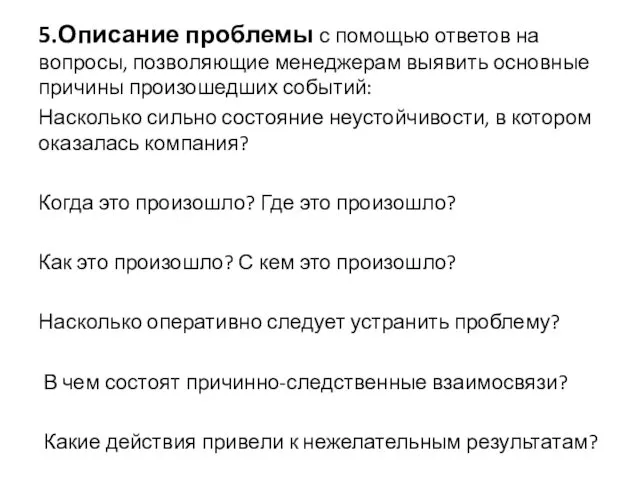 5.Описание проблемы с помощью ответов на вопросы, позволяющие менеджерам выявить основные причины произошедших событий:

Насколько сильно состояние неустойчивости, в котором оказалась компания?

Когда это произошло? Где это произошло?

Как это произошло? С кем это произошло?

Насколько оперативно следует устранить проблему?

В чем состоят причинно-следственные взаимосвязи?

Какие действия привели к нежелательным результатам?